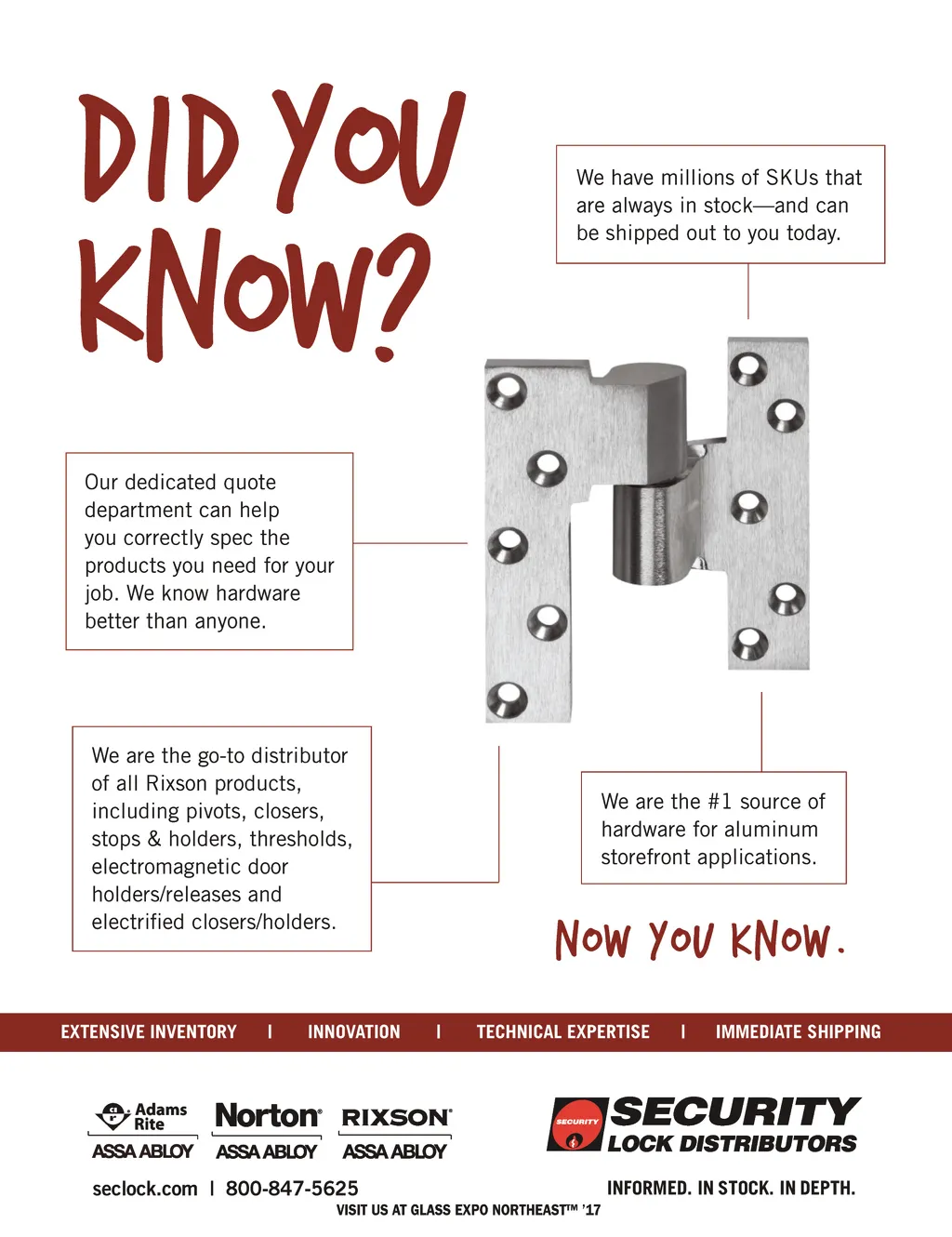 DID YOU KNOW?

We have millions of SKUs that are always in stock—and can be shipped out to you today.

Our dedicated quote department can help you correctly spec the products you need for your job. We know hardware better than anyone.

We are the go-to distributor of all Rixson products, including pivots, closers, stops & holders, thresholds, electromagnetic door holders/releases and electrified closers/holders.

We are the #1 source of hardware for aluminum storefront applications.

NOW YOU KNOW.

EXTENSIVE INVENTORY | INNOVATION | TECHNICAL EXPERTISE | IMMEDIATE SHIPPING

Adams Rite ASSA ABLOY Norton ASSA ABLOY RIXSON ASSA ABLOY

SECURITY SECURITY LOCK DISTRIBUTORS

seclock.com | 800-847-5625

INFORMED. IN STOCK. IN DEPTH.

VISIT US AT GLASS EXPO NORTHEAST™ '17